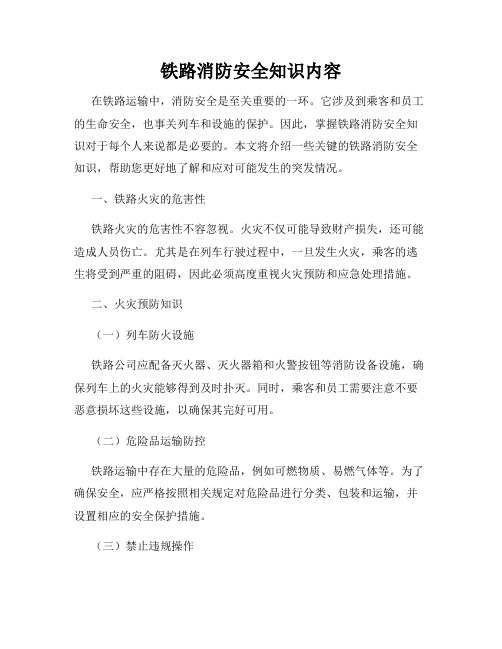 铁路消防安全知识内容

在铁路运输中，消防安全是至关重要的一环。它涉及到乘客和员工的生命安全，也事关列车和设施的保护。因此，掌握铁路消防安全知识对于每个人来说都是必要的。本文将介绍一些关键的铁路消防安全知识，帮助您更好地了解和应对可能发生的突发情况。

一、铁路火灾的危害性

铁路火灾的危害性不容忽视。火灾不仅可能导致财产损失，还可能造成人员伤亡。尤其是在列车行驶过程中，一旦发生火灾，乘客的逃生将受到严重的阻碍，因此必须高度重视火灾预防和应急处理措施。

二、火灾预防知识

（一）列车防火设施

铁路公司应配备灭火器、灭火器箱和火警按钮等消防设备设施，确保列车上的火灾能够得到及时扑灭。同时，乘客和员工需要注意不要恶意损坏这些设施，以确保其完好可用。

（二）危险品运输防控

铁路运输中存在大量的危险品，例如可燃物质、易燃气体等。为了确保安全，应严格按照相关规定对危险品进行分类、包装和运输，并设置相应的安全保护措施。

（三）禁止违规操作